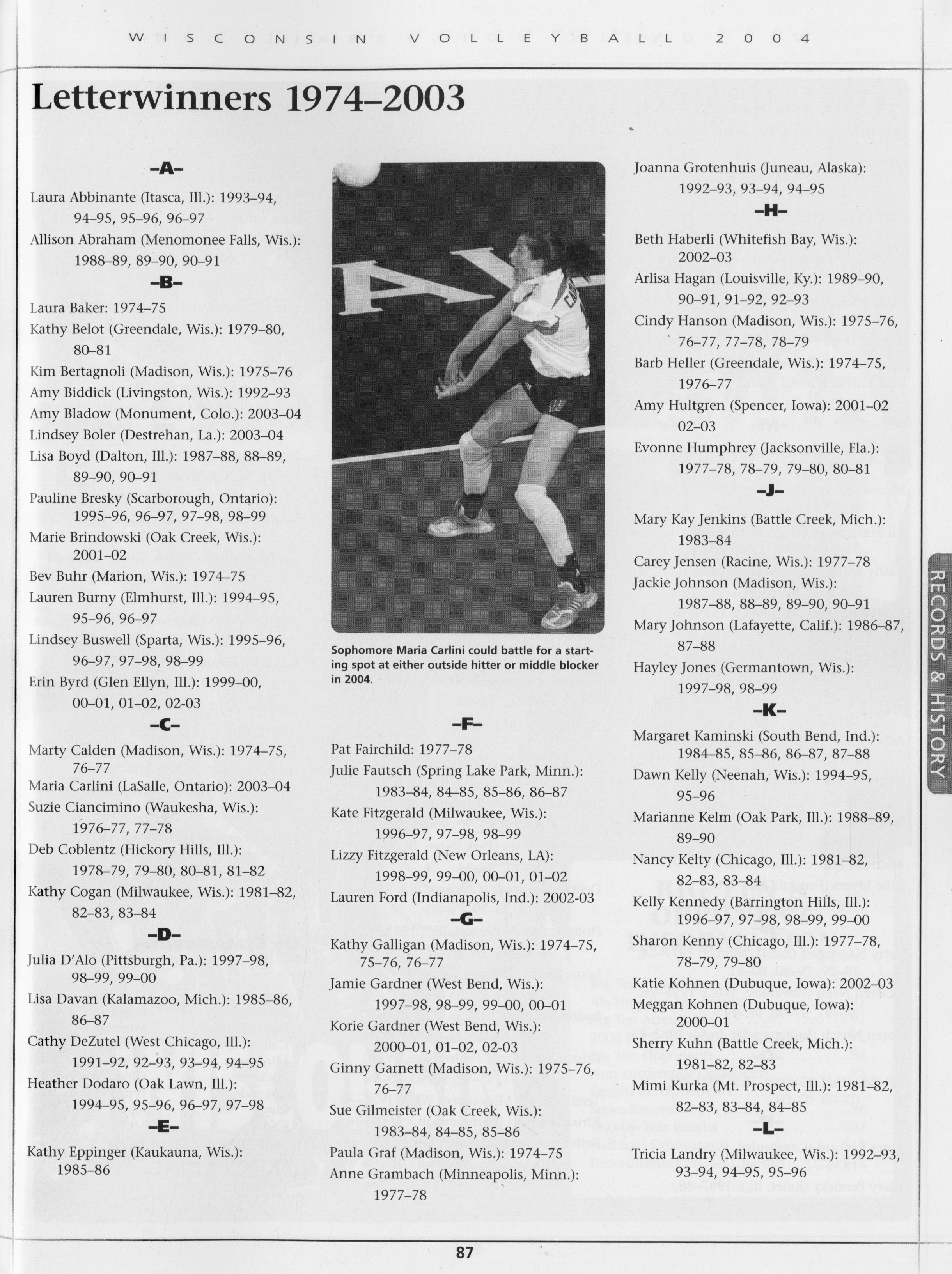 WISCONSIN VOLLEYBALL 2004

Letterwinners 1974–2003

–A–

Laura Abbinante (Itasca, Ill.): 1993–94, 94–95, 95–96, 96–97

Allison Abraham (Menomonee Falls, Wis.): 1988–89, 89–90, 90–91

–B–

Laura Baker: 1974–75

Kathy Belot (Greendale, Wis.): 1979–80, 80–81

Kim Bertagnoli (Madison, Wis.): 1975–76

Amy Biddick (Livingston, Wis.): 1992–93

Amy Bladow (Monument, Colo.): 2003–04

Lindsey Boler (Destrehan, La.): 2003–04

Lisa Boyd (Dalton, Ill.): 1987–88, 88–89, 89–90, 90–91

Pauline Bresky (Scarborough, Ontario): 1995–96, 96–97, 97–98, 98–99

Marie Brindowski (Oak Creek, Wis.): 2001–02

Bev Buhr (Marion, Wis.): 1974–75

Lauren Burny (Elmhurst, Ill.): 1994–95, 95–96, 96–97

Lindsey Buswell (Sparta, Wis.): 1995–96, 96–97, 97–98, 98–99

Erin Byrd (Glen Ellyn, Ill.): 1999–00, 00–01, 01–02, 02-03

–C–

Marty Calden (Madison, Wis.): 1974–75, 76–77

Maria Carlini (LaSalle, Ontario): 2003–04

Suzie Ciancimino (Waukesha, Wis.): 1976–77, 77–78

Deb Coblentz (Hickory Hills, Ill.): 1978–79, 79–80, 80–81, 81–82

Kathy Cogan (Milwaukee, Wis.): 1981–82, 82–83, 83–84

–D–

Julia D'Alo (Pittsburgh, Pa.): 1997–98, 98–99, 99–00

Lisa Davan (Kalamazoo, Mich.): 1985–86, 86–87

Cathy DeZutel (West Chicago, Ill.): 1991–92, 92–93, 93–94, 94–95

Heather Dodaro (Oak Lawn, Ill.): 1994–95, 95–96, 96–97, 97–98

–E–

Kathy Eppinger (Kaukauna, Wis.): 1985–86

Sophomore Maria Carlini could battle for a starting spot at either outside hitter or middle blocker in 2004.

–F–

Pat Fairchild: 1977–78

Julie Fautsch (Spring Lake Park, Minn.): 1983–84, 84–85, 85–86, 86–87

Kate Fitzgerald (Milwaukee, Wis.): 1996–97, 97–98, 98–99

Lizzy Fitzgerald (New Orleans, LA): 1998–99, 99–00, 00–01, 01–02

Lauren Ford (Indianapolis, Ind.): 2002-03

–G–

Kathy Galligan (Madison, Wis.): 1974–75, 75–76, 76–77

Jamie Gardner (West Bend, Wis.): 1997–98, 98–99, 99–00, 00–01

Korie Gardner (West Bend, Wis.): 2000–01, 01–02, 02-03

Ginny Garnett (Madison, Wis.): 1975–76, 76–77

Sue Gilmeister (Oak Creek, Wis.): 1983–84, 84–85, 85–86

Paula Graf (Madison, Wis.): 1974–75

Anne Grambach (Minneapolis, Minn.): 1977–78

Joanna Grotenhuis (Juneau, Alaska): 1992–93, 93–94, 94–95

–H–

Beth Haberli (Whitefish Bay, Wis.): 2002–03

Arlisa Hagan (Louisville, Ky.): 1989–90, 90–91, 91–92, 92–93

Cindy Hanson (Madison, Wis.): 1975–76, 76–77, 77–78, 78–79

Barb Heller (Greendale, Wis.): 1974–75, 1976–77

Amy Hultgren (Spencer, Iowa): 2001–02 02–03

Evonne Humphrey (Jacksonville, Fla.): 1977–78, 78–79, 79–80, 80–81

–J–

Mary Kay Jenkins (Battle Creek, Mich.): 1983–84

Carey Jensen (Racine, Wis.): 1977–78

Jackie Johnson (Madison, Wis.): 1987–88, 88–89, 89–90, 90–91

Mary Johnson (Lafayette, Calif.): 1986–87, 87–88

Hayley Jones (Germantown, Wis.): 1997–98, 98–99

–K–

Margaret Kaminski (South Bend, Ind.): 1984–85, 85–86, 86–87, 87–88

Dawn Kelly (Neenah, Wis.): 1994–95, 95–96

Marianne Kelm (Oak Park, Ill.): 1988–89, 89–90

Nancy Kelty (Chicago, Ill.): 1981–82, 82–83, 83–84

Kelly Kennedy (Barrington Hills, Ill.): 1996–97, 97–98, 98–99, 99–00

Sharon Kenny (Chicago, Ill.): 1977–78, 78–79, 79–80

Katie Kohnen (Dubuque, Iowa): 2002–03

Meggan Kohnen (Dubuque, Iowa): 2000–01

Sherry Kuhn (Battle Creek, Mich.): 1981–82, 82–83

Mimi Kurka (Mt. Prospect, Ill.): 1981–82, 82–83, 83–84, 84–85

–L–

Tricia Landry (Milwaukee, Wis.): 1992–93, 93–94, 94–95, 95–96

RECORDS & HISTORY

87